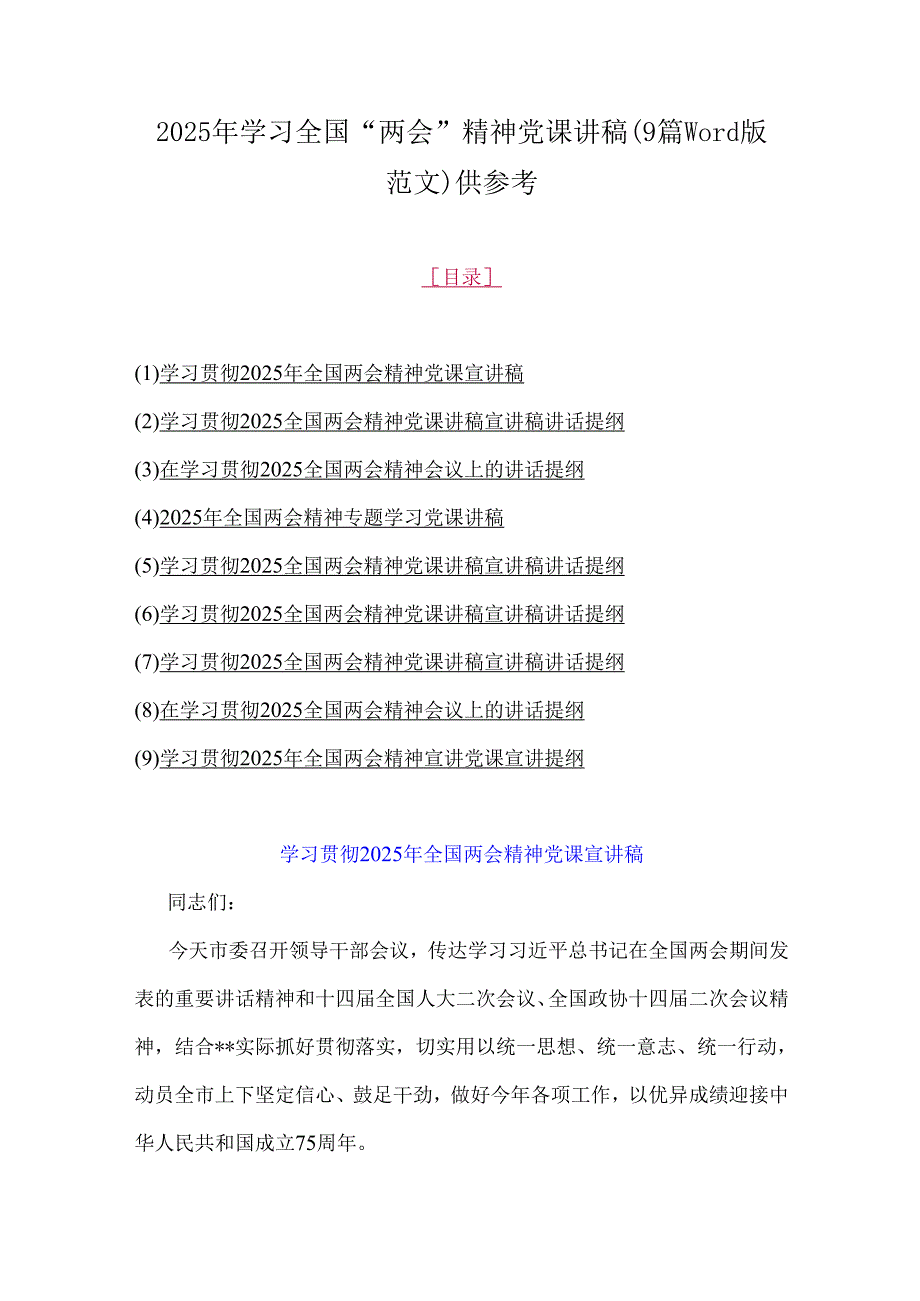 2025年学习全国“两会”精神党课讲稿(9篇Word版范文)供参考

［目录］

(1)学习贯彻2025年全国两会精神党课宣讲稿

(2)学习贯彻2025全国两会精神党课讲稿宣讲稿讲话提纲

(3)在学习贯彻2025全国两会精神会议上的讲话提纲

(4)2025年全国两会精神专题学习党课讲稿

(5)学习贯彻2025全国两会精神党课讲稿宣讲稿讲话提纲

(6)学习贯彻2025全国两会精神党课讲稿宣讲稿讲话提纲

(7)学习贯彻2025全国两会精神党课讲稿宣讲稿讲话提纲

(8)在学习贯彻2025全国两会精神会议上的讲话提纲

(9)学习贯彻2025年全国两会精神宣讲党课宣讲提纲

学习贯彻2025年全国两会精神党课宣讲稿

同志们：

今天市委召开领导干部会议，传达学习习近平总书记在全国两会期间发表的重要讲话精神和十四届全国人大二次会议、全国政协十四届二次会议精神，结合**实际抓好贯彻落实，切实用以统一思想、统一意志、统一行动，动员全市上下坚定信心、鼓足干劲，做好今年各项工作，以优异成绩迎接中华人民共和国成立75周年。